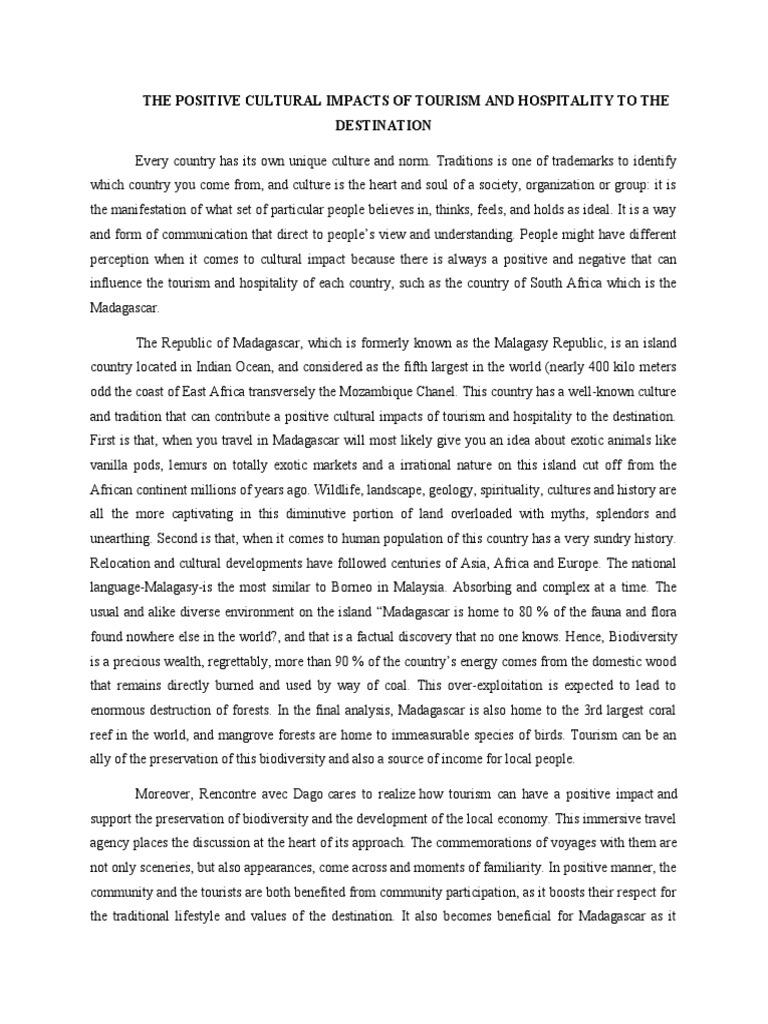 THE POSITIVE CULTURAL IMPACTS OF TOURISM AND HOSPITALITY TO THE DESTINATION

Every country has its own unique culture and norm. Traditions is one of trademarks to identify which country you come from, and culture is the heart and soul of a society, organization or group: it is the manifestation of what set of particular people believes in, thinks, feels, and holds as ideal. It is a way and form of communication that direct to people's view and understanding. People might have different perception when it comes to cultural impact because there is always a positive and negative that can influence the tourism and hospitality of each country, such as the country of South Africa which is the Madagascar.

The Republic of Madagascar, which is formerly known as the Malagasy Republic, is an island country located in Indian Ocean, and considered as the fifth largest in the world (nearly 400 kilo meters odd the coast of East Africa transversely the Mozambique Chanel. This country has a well-known culture and tradition that can contribute a positive cultural impacts of tourism and hospitality to the destination. First is that, when you travel in Madagascar will most likely give you an idea about exotic animals like vanilla pods, lemurs on totally exotic markets and a irrational nature on this island cut off from the African continent millions of years ago. Wildlife, landscape, geology, spirituality, cultures and history are all the more captivating in this diminutive portion of land overloaded with myths, splendors and unearthing. Second is that, when it comes to human population of this country has a very sundry history. Relocation and cultural developments have followed centuries of Asia, Africa and Europe. The national language-Malagasy-is the most similar to Borneo in Malaysia. Absorbing and complex at a time. The usual and alike diverse environment on the island "Madagascar is home to 80 % of the fauna and flora found nowhere else in the world?, and that is a factual discovery that no one knows. Hence, Biodiversity is a precious wealth, regrettably, more than 90 % of the country's energy comes from the domestic wood that remains directly burned and used by way of coal. This over-exploitation is expected to lead to enormous destruction of forests. In the final analysis, Madagascar is also home to the 3rd largest coral reef in the world, and mangrove forests are home to immeasurable species of birds. Tourism can be an ally of the preservation of this biodiversity and also a source of income for local people.

Moreover, Rencontre avec Dago cares to realize how tourism can have a positive impact and support the preservation of biodiversity and the development of the local economy. This immersive travel agency places the discussion at the heart of its approach. The commemorations of voyages with them are not only sceneries, but also appearances, come across and moments of familiarity. In positive manner, the community and the tourists are both benefited from community participation, as it boosts their respect for the traditional lifestyle and values of the destination. It also becomes beneficial for Madagascar as it